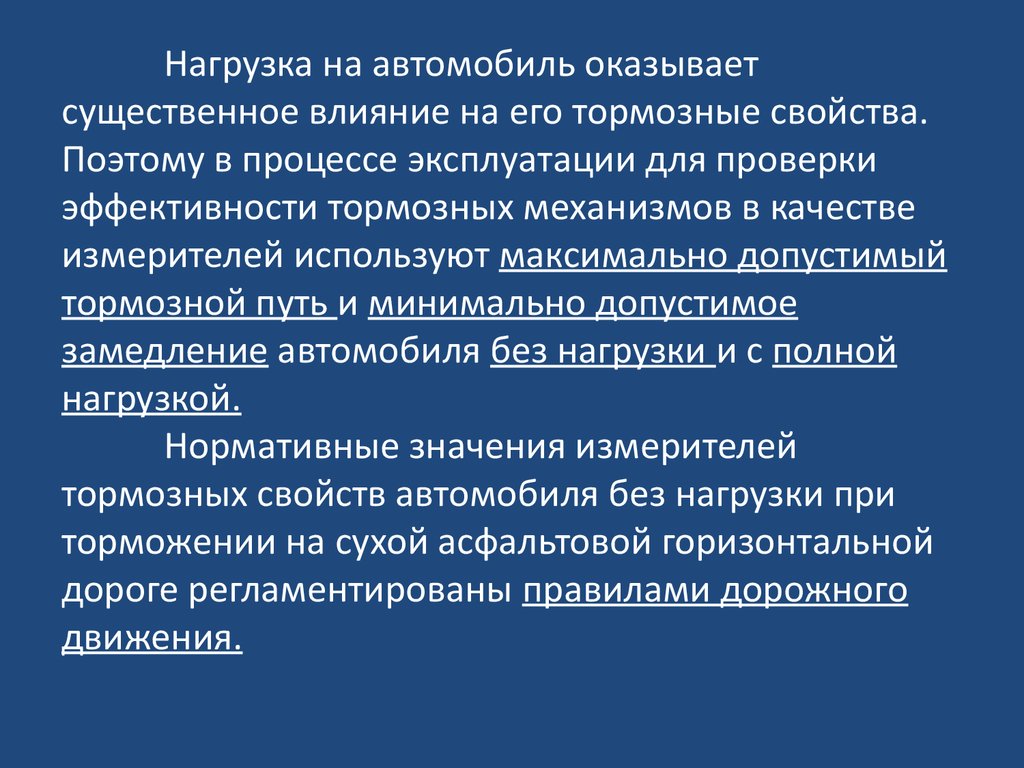 Нагрузка на автомобиль оказывает существенное влияние на его тормозные свойства. Поэтому в процессе эксплуатации для проверки эффективности тормозных механизмов в качестве измерителей используют максимально допустимый тормозной путь и минимально допустимое замедление автомобиля без нагрузки и с полной нагрузкой.

Нормативные значения измерителей тормозных свойств автомобиля без нагрузки при торможении на сухой асфальтовой горизонтальной дороге регламентированы правилами дорожного движения.